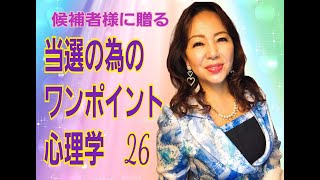 候補者様に贈る

当選の為の
ワンポイント
心理学　26